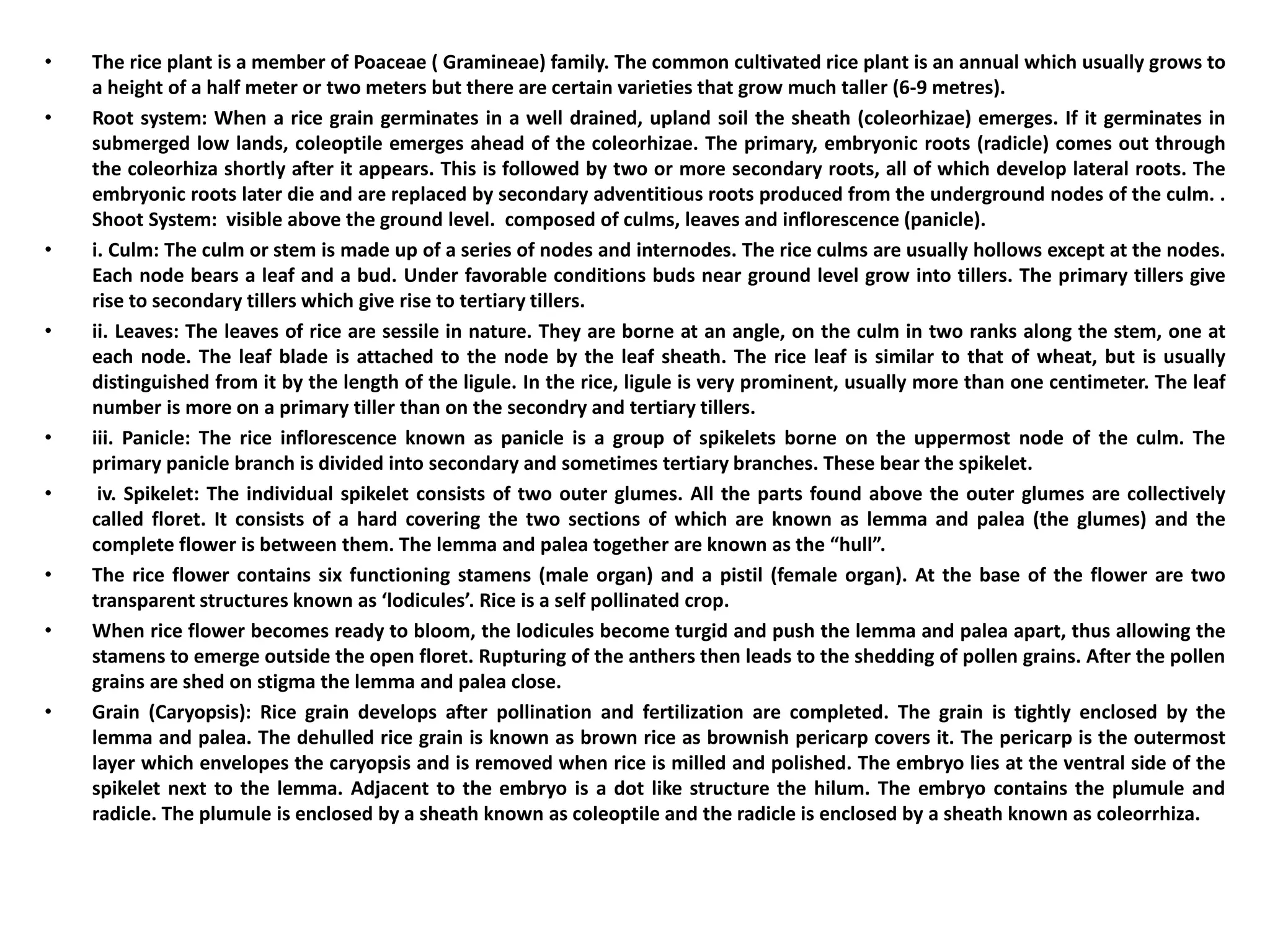 • The rice plant is a member of Poaceae ( Gramineae) family. The common cultivated rice plant is an annual which usually grows to a height of a half meter or two meters but there are certain varieties that grow much taller (6-9 metres).

• Root system: When a rice grain germinates in a well drained, upland soil the sheath (coleorhizae) emerges. If it germinates in submerged low lands, coleoptile emerges ahead of the coleorhizae. The primary, embryonic roots (radicle) comes out through the coleorhiza shortly after it appears. This is followed by two or more secondary roots, all of which develop lateral roots. The embryonic roots later die and are replaced by secondary adventitious roots produced from the underground nodes of the culm. . Shoot System: visible above the ground level. composed of culms, leaves and inflorescence (panicle).

• i. Culm: The culm or stem is made up of a series of nodes and internodes. The rice culms are usually hollows except at the nodes. Each node bears a leaf and a bud. Under favorable conditions buds near ground level grow into tillers. The primary tillers give rise to secondary tillers which give rise to tertiary tillers.

• ii. Leaves: The leaves of rice are sessile in nature. They are borne at an angle, on the culm in two ranks along the stem, one at each node. The leaf blade is attached to the node by the leaf sheath. The rice leaf is similar to that of wheat, but is usually distinguished from it by the length of the ligule. In the rice, ligule is very prominent, usually more than one centimeter. The leaf number is more on a primary tiller than on the secondry and tertiary tillers.

• iii. Panicle: The rice inflorescence known as panicle is a group of spikelets borne on the uppermost node of the culm. The primary panicle branch is divided into secondary and sometimes tertiary branches. These bear the spikelet.

• iv. Spikelet: The individual spikelet consists of two outer glumes. All the parts found above the outer glumes are collectively called floret. It consists of a hard covering the two sections of which are known as lemma and palea (the glumes) and the complete flower is between them. The lemma and palea together are known as the “hull”.

• The rice flower contains six functioning stamens (male organ) and a pistil (female organ). At the base of the flower are two transparent structures known as ‘lodicules’. Rice is a self pollinated crop.

• When rice flower becomes ready to bloom, the lodicules become turgid and push the lemma and palea apart, thus allowing the stamens to emerge outside the open floret. Rupturing of the anthers then leads to the shedding of pollen grains. After the pollen grains are shed on stigma the lemma and palea close.

• Grain (Caryopsis): Rice grain develops after pollination and fertilization are completed. The grain is tightly enclosed by the lemma and palea. The dehulled rice grain is known as brown rice as brownish pericarp covers it. The pericarp is the outermost layer which envelopes the caryopsis and is removed when rice is milled and polished. The embryo lies at the ventral side of the spikelet next to the lemma. Adjacent to the embryo is a dot like structure the hilum. The embryo contains the plumule and radicle. The plumule is enclosed by a sheath known as coleoptile and the radicle is enclosed by a sheath known as coleorrhiza.